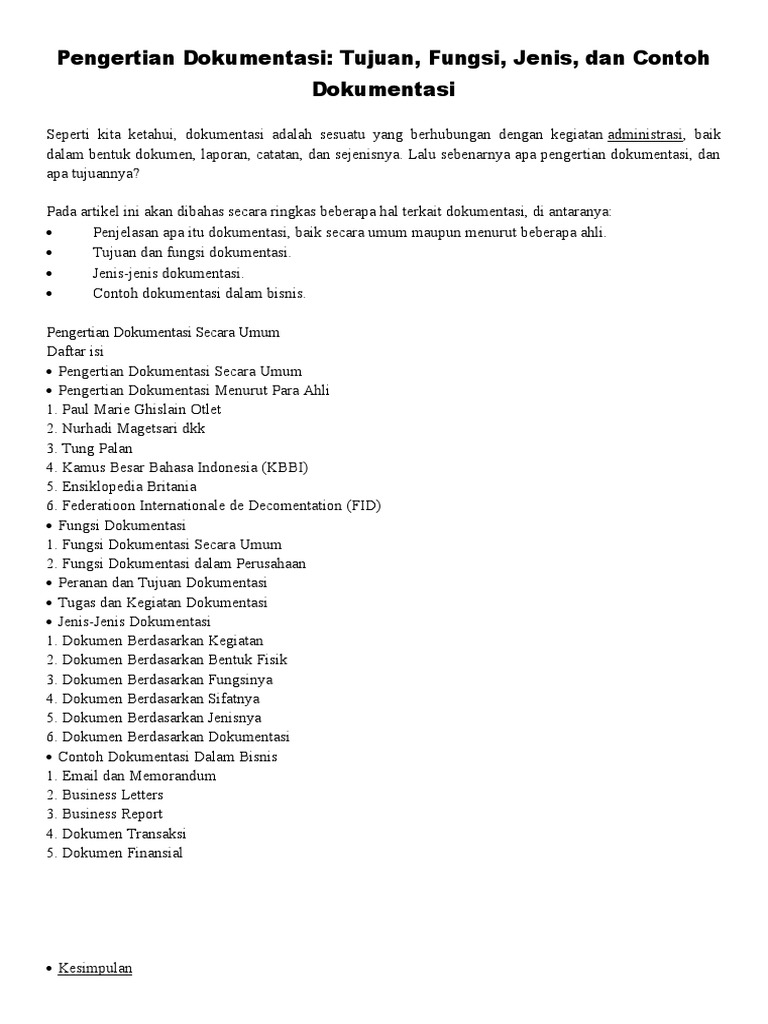 Pengertian Dokumentasi: Tujuan, Fungsi, Jenis, dan Contoh Dokumentasi

Seperti kita ketahui, dokumentasi adalah sesuatu yang berhubungan dengan kegiatan administrasi, baik dalam bentuk dokumen, laporan, catatan, dan sejenisnya. Lalu sebenarnya apa pengertian dokumentasi, dan apa tujuannya?

Pada artikel ini akan dibahas secara ringkas beberapa hal terkait dokumentasi, di antaranya:
• Penjelasan apa itu dokumentasi, baik secara umum maupun menurut beberapa ahli.
• Tujuan dan fungsi dokumentasi.
• Jenis-jenis dokumentasi.
• Contoh dokumentasi dalam bisnis.

Pengertian Dokumentasi Secara Umum
Daftar isi
• Pengertian Dokumentasi Secara Umum
• Pengertian Dokumentasi Menurut Para Ahli
1. Paul Marie Ghislain Otlet
2. Nurhadi Magetsari dkk
3. Tung Palan
4. Kamus Besar Bahasa Indonesia (KBBI)
5. Ensiklopedia Britania
6. Federatioon Internationale de Decomentation (FID)
• Fungsi Dokumentasi
1. Fungsi Dokumentasi Secara Umum
2. Fungsi Dokumentasi dalam Perusahaan
• Peranan dan Tujuan Dokumentasi
• Tugas dan Kegiatan Dokumentasi
• Jenis-Jenis Dokumentasi
1. Dokumen Berdasarkan Kegiatan
2. Dokumen Berdasarkan Bentuk Fisik
3. Dokumen Berdasarkan Fungsinya
4. Dokumen Berdasarkan Sifatnya
5. Dokumen Berdasarkan Jenisnya
6. Dokumen Berdasarkan Dokumentasi
• Contoh Dokumentasi Dalam Bisnis
1. Email dan Memorandum
2. Business Letters
3. Business Report
4. Dokumen Transaksi
5. Dokumen Finansial

• Kesimpulan